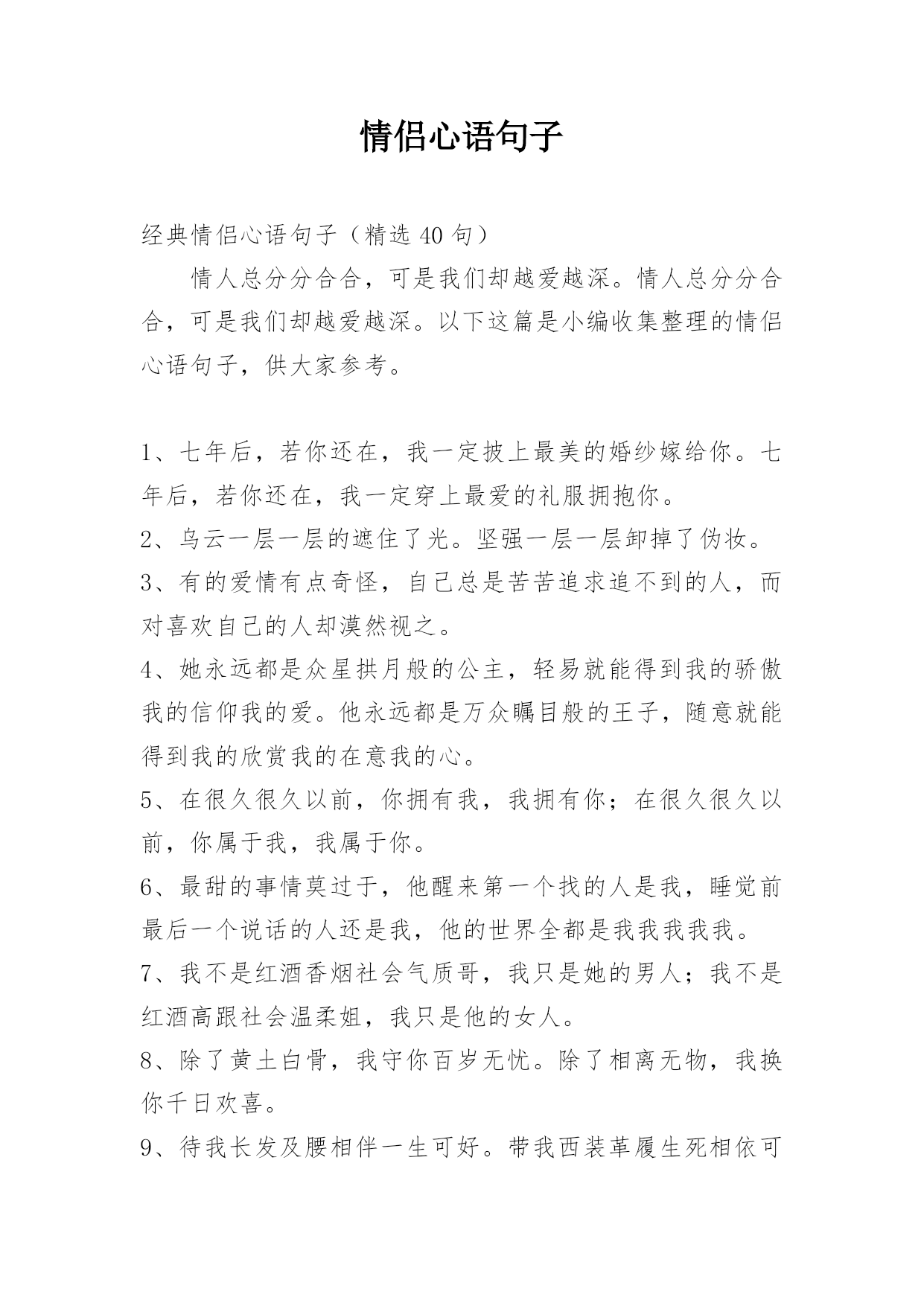 情侣心语句子

经典情侣心语句子（精选 40 句）

情人总分分合合，可是我们却越爱越深。情人总分分合合，可是我们却越爱越深。以下这篇是小编收集整理的情侣心语句子，供大家参考。

1、七年后，若你还在，我一定披上最美的婚纱嫁给你。七年后，若你还在，我一定穿上最爱的礼服拥抱你。

2、乌云一层一层的遮住了光。坚强一层一层卸掉了伪妆。

3、有的爱情有点奇怪，自己总是苦苦追求追不到的人，而对喜欢自己的人却漠然视之。

4、她永远都是众星拱月般的公主，轻易就能得到我的骄傲我的信仰我的爱。他永远都是万众瞩目般的王子，随意就能得到我的欣赏我的在意我的心。

5、在很久很久以前，你拥有我，我拥有你；在很久很久以前，你属于我，我属于你。

6、最甜的事情莫过于，他醒来第一个找的人是我，睡觉前最后一个说话的人还是我，他的世界全都是我我我我我。

7、我不是红酒香烟社会气质哥，我只是她的男人；我不是红酒高跟社会温柔姐，我只是他的女人。

8、除了黄土白骨，我守你百岁无忧。除了相离无物，我换你千日欢喜。

9、待我长发及腰相伴一生可好。带我西装革履生死相依可